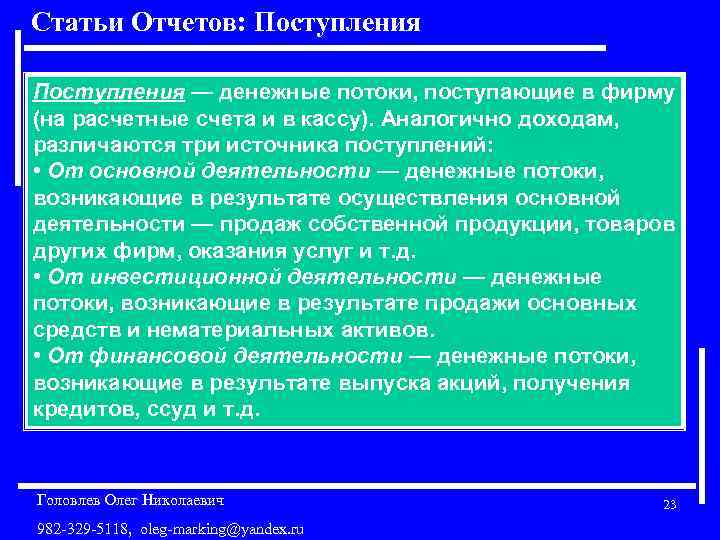 Статьи Отчетов: Поступления

Поступления — денежные потоки, поступающие в фирму (на расчетные счета и в кассу). Аналогично доходам, различаются три источника поступлений:
• От основной деятельности — денежные потоки, возникающие в результате осуществления основной деятельности — продаж собственной продукции, товаров других фирм, оказания услуг и т.д.
• От инвестиционной деятельности — денежные потоки, возникающие в результате продажи основных средств и нематериальных активов.
• От финансовой деятельности — денежные потоки, возникающие в результате выпуска акций, получения кредитов, ссуд и т.д.

Головлев Олег Николаевич

23

982-329-5118, oleg-marking@yandex.ru